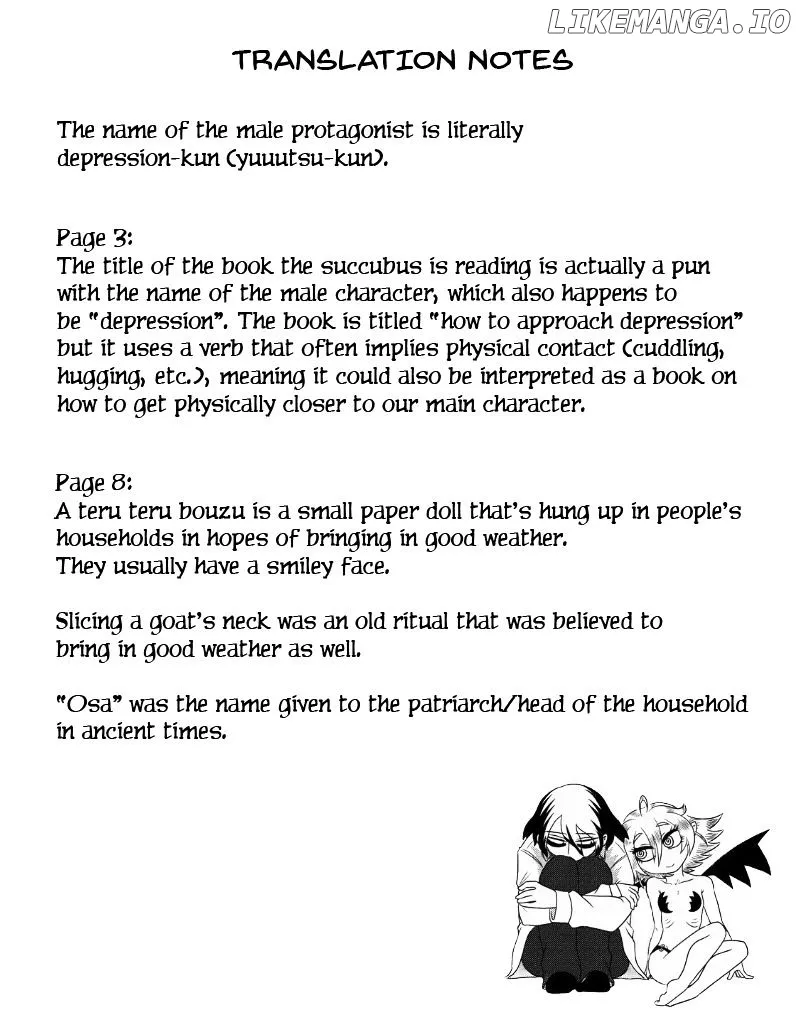 TRANSLATION NOTES

The name of the male protagonist is literally depression-kun (yuuutsu-kun).

Page 3:
The title of the book the succubus is reading is actually a pun with the name of the male character, which also happens to be "depression". The book is titled "how to approach depression" but it uses a verb that often implies physical contact (cuddling, hugging, etc.), meaning it could also be interpreted as a book on how to get physically closer to our main character.

Page 8:
A teru teru bouzu is a small paper doll that's hung up in people's households in hopes of bringing in good weather.
They usually have a smiley face.

Slicing a goat's neck was an old ritual that was believed to bring in good weather as well.

"Osa" was the name given to the patriarch/head of the household in ancient times.

LIKEMANGA.IO